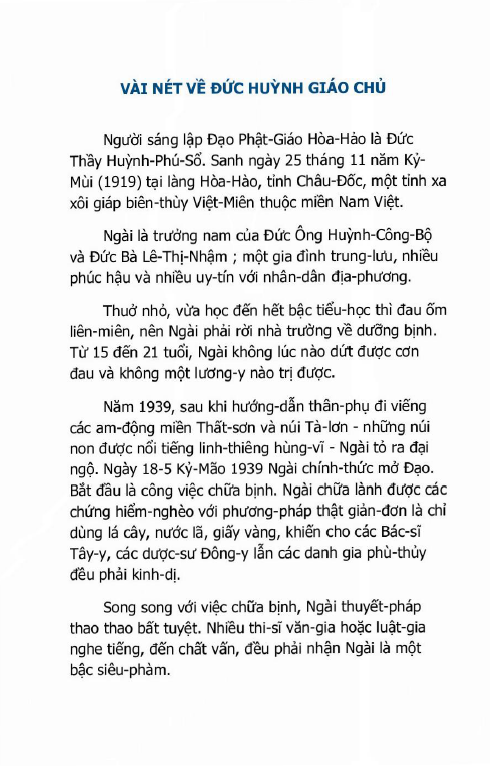 VÀI NÉT VỀ ĐỨC HUỲNH GIÁO CHỦ

Người sáng lập Đạo Phật-Giáo Hòa-Hảo là Đức Thầy Huỳnh-Phú-Sổ. Sanh ngày 25 tháng 11 năm Kỷ-Mùi (1919) tại làng Hòa-Hảo, tỉnh Châu-Đốc, một tỉnh xa xôi giáp biên-thùy Việt-Miên thuộc miền Nam Việt.

Ngài là trưởng nam của Đức Ông Huỳnh-Công-Bộ và Đức Bà Lê-Thị-Nhậm ; một gia đình trung-lưu, nhiều phúc hậu và nhiều uy-tín với nhân-dân địa-phương.

Thuở nhỏ, vừa học đến hết bậc tiểu-học thì đau ốm liên-miên, nên Ngài phải rời nhà trường về dưỡng bịnh. Từ 15 đến 21 tuổi, Ngài không lúc nào dứt được cơn đau và không một lương-y nào trị được.

Năm 1939, sau khi hướng-dẫn thân-phụ đi viếng các am-động miền Thất-sơn và núi Tà-lơn - những núi non được nổi tiếng linh-thiêng hùng-vĩ - Ngài tỏ ra đại ngộ. Ngày 18-5 Kỷ-Mão 1939 Ngài chính-thức mở Đạo. Bắt đầu là công việc chữa bịnh. Ngài chữa lành được các chứng hiểm-nghèo với phương-pháp thật giản-đơn là chỉ dùng lá cây, nước lã, giấy vàng, khiến cho các Bác-sĩ Tây-y, các dược-sư Đông-y lẫn các danh gia phù-thủy đều phải kinh-dị.

Song song với việc chữa bịnh, Ngài thuyết-pháp thao thao bất tuyệt. Nhiều thi-sĩ văn-gia hoặc luật-gia nghe tiếng, đến chất vấn, đều phải nhận Ngài là một bậc siêu-phàm.